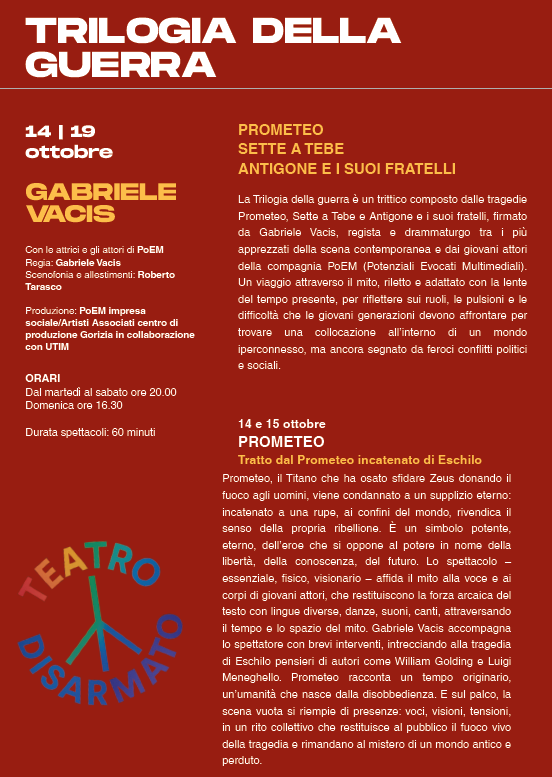 TRILOGIA DELLA GUERRA

14 | 19 ottobre

GABRIELE VACIS

Con le attrici e gli attori di PoEM
Regia: Gabriele Vacis
Scenofonia e allestimenti: Roberto Tarasco

Produzione: PoEM impresa sociale/Artisti Associati centro di produzione Gorizia in collaborazione con UTIM

ORARI
Dal martedì al sabato ore 20.00
Domenica ore 16.30

Durata spettacoli: 60 minuti

TEATRO DISARMATO

PROMETEO
SETTE A TEBE
ANTIGONE E I SUOI FRATELLI

La Trilogia della guerra è un trittico composto dalle tragedie Prometeo, Sette a Tebe e Antigone e i suoi fratelli, firmato da Gabriele Vacis, regista e drammaturgo tra i più apprezzati della scena contemporanea e dai giovani attori della compagnia PoEM (Potenziali Evocati Multimediali). Un viaggio attraverso il mito, riletto e adattato con la lente del tempo presente, per riflettere sui ruoli, le pulsioni e le difficoltà che le giovani generazioni devono affrontare per trovare una collocazione all'interno di un mondo iperconnesso, ma ancora segnato da feroci conflitti politici e sociali.

14 e 15 ottobre
PROMETEO
Tratto dal Prometeo incatenato di Eschilo
Prometeo, il Titano che ha osato sfidare Zeus donando il fuoco agli uomini, viene condannato a un supplizio eterno: incatenato a una rupe, ai confini del mondo, rivendica il senso della propria ribellione. È un simbolo potente, eterno, dell'eroe che si oppone al potere in nome della libertà, della conoscenza, del futuro. Lo spettacolo – essenziale, fisico, visionario – affida il mito alla voce e ai corpi di giovani attori, che restituiscono la forza arcaica del testo con lingue diverse, danze, suoni, canti, attraversando il tempo e lo spazio del mito. Gabriele Vacis accompagna lo spettatore con brevi interventi, intrecciando alla tragedia di Eschilo pensieri di autori come William Golding e Luigi Meneghello. Prometeo racconta un tempo originario, un'umanità che nasce dalla disobbedienza. E sul palco, la scena vuota si riempie di presenze: voci, visioni, tensioni, in un rito collettivo che restituisce al pubblico il fuoco vivo della tragedia e rimandano al mistero di un mondo antico e perduto.